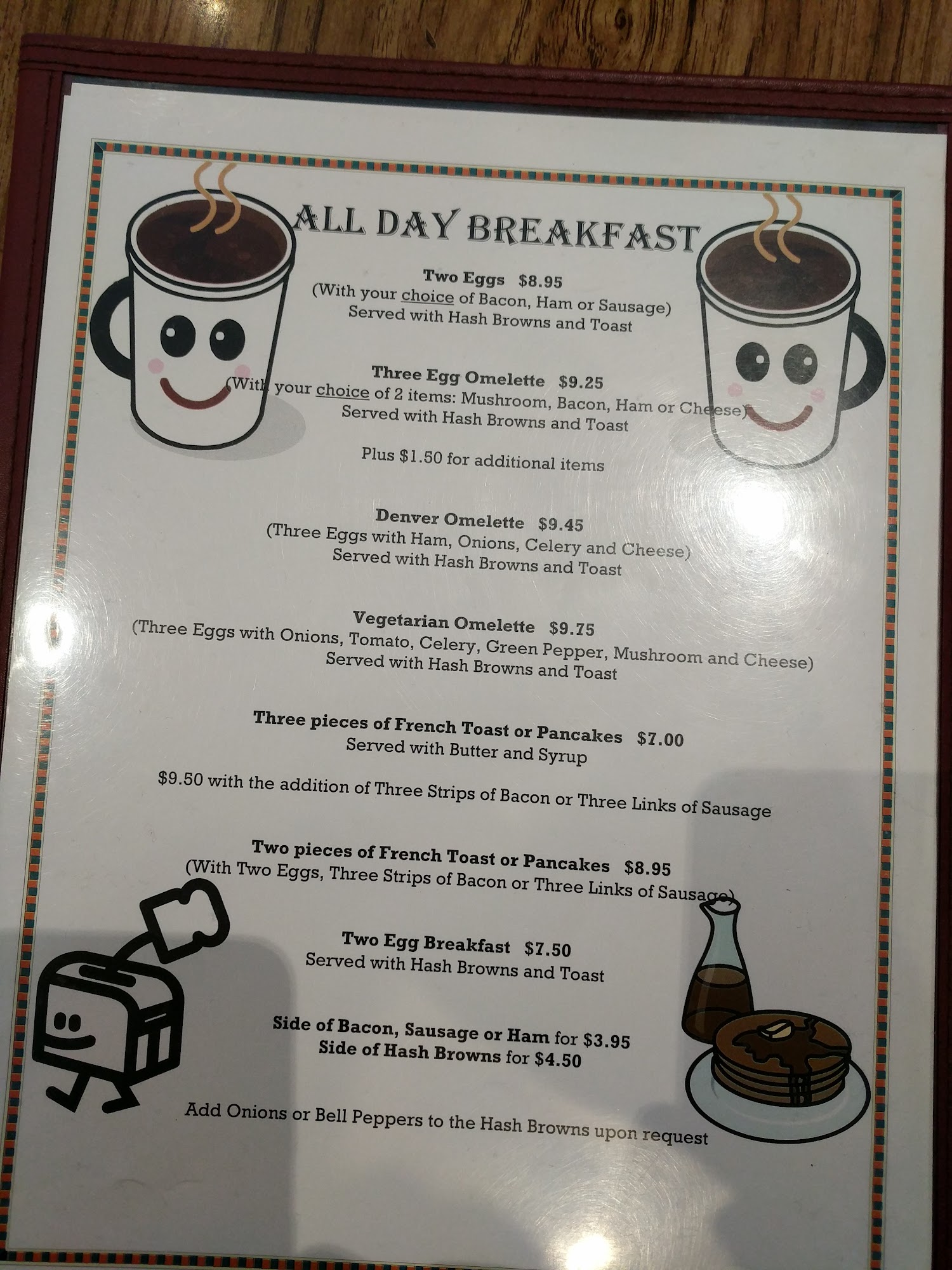 ALL DAY BREAKFAST

Two Eggs $8.95
(With your choice of Bacon, Ham or Sausage)
Served with Hash Browns and Toast

Three Egg Omelette $9.25
(With your choice of 2 items: Mushroom, Bacon, Ham or Cheese)
Served with Hash Browns and Toast

Plus $1.50 for additional items

Denver Omelette $9.45
(Three Eggs with Ham, Onions, Celery and Cheese)
Served with Hash Browns and Toast

Vegetarian Omelette $9.75
(Three Eggs with Onions, Tomato, Celery, Green Pepper, Mushroom and Cheese)
Served with Hash Browns and Toast

Three pieces of French Toast or Pancakes $7.00
Served with Butter and Syrup

$9.50 with the addition of Three Strips of Bacon or Three Links of Sausage

Two pieces of French Toast or Pancakes $8.95
(With Two Eggs, Three Strips of Bacon or Three Links of Sausage)

Two Egg Breakfast $7.50
Served with Hash Browns and Toast

Side of Bacon, Sausage or Ham for $3.95
Side of Hash Browns for $4.50

Add Onions or Bell Peppers to the Hash Browns upon request